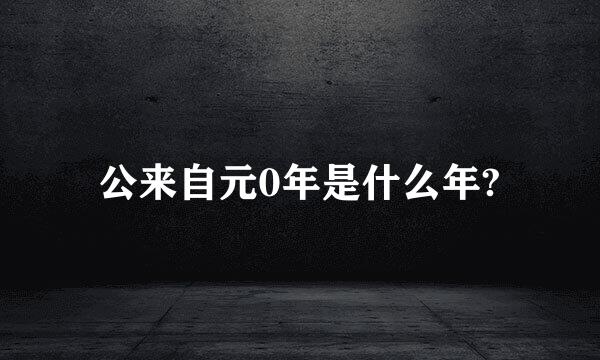 公来自元0年是什么年?